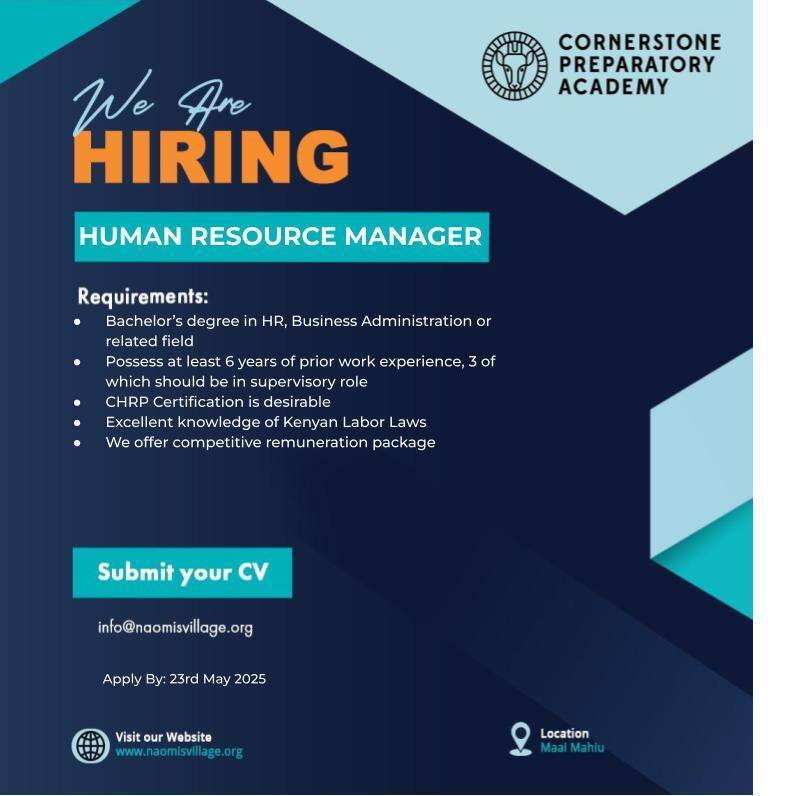 CORNERSTONE
PREPARATORY
ACADEMY

We Are
HIRING

HUMAN RESOURCE MANAGER

Requirements:
• Bachelor's degree in HR, Business Administration or related field
• Possess at least 6 years of prior work experience, 3 of which should be in supervisory role
• CHRP Certification is desirable
• Excellent knowledge of Kenyan Labor Laws
• We offer competitive remuneration package

Submit your CV

info@naomisvillage.org

Apply By: 23rd May 2025

Visit our Website
www.naomisvillage.org

Location
Maai Mahiu